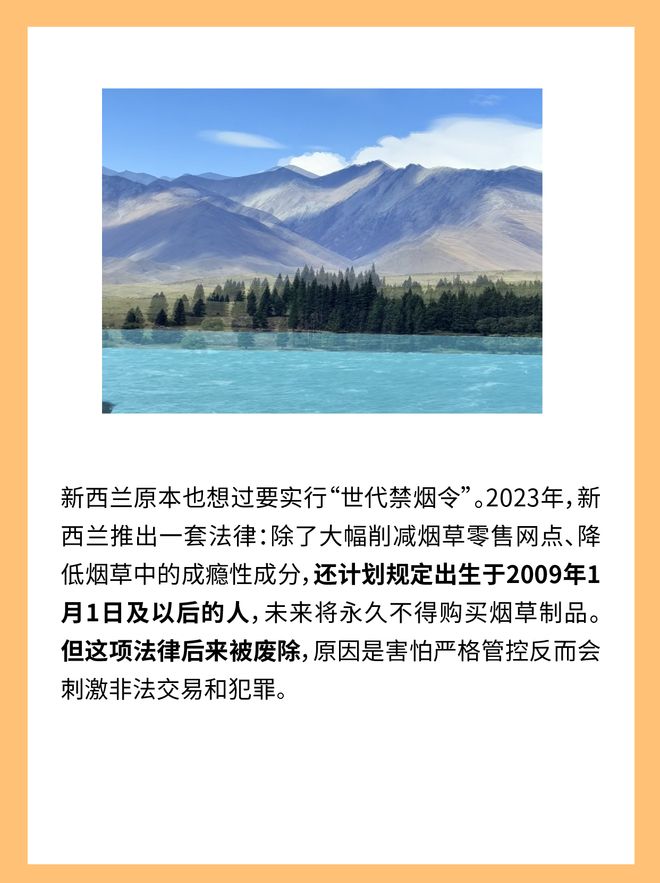 新西兰原本也想过要实行“世代禁烟令”。2023年，新西兰推出一套法律：除了大幅削减烟草零售网点、降低烟草中的成瘾性成分，还计划规定出生于2009年1月1日及以后的人，未来将永久不得购买烟草制品。但这项法律后来被废除，原因是害怕严格管控反而会刺激非法交易和犯罪。